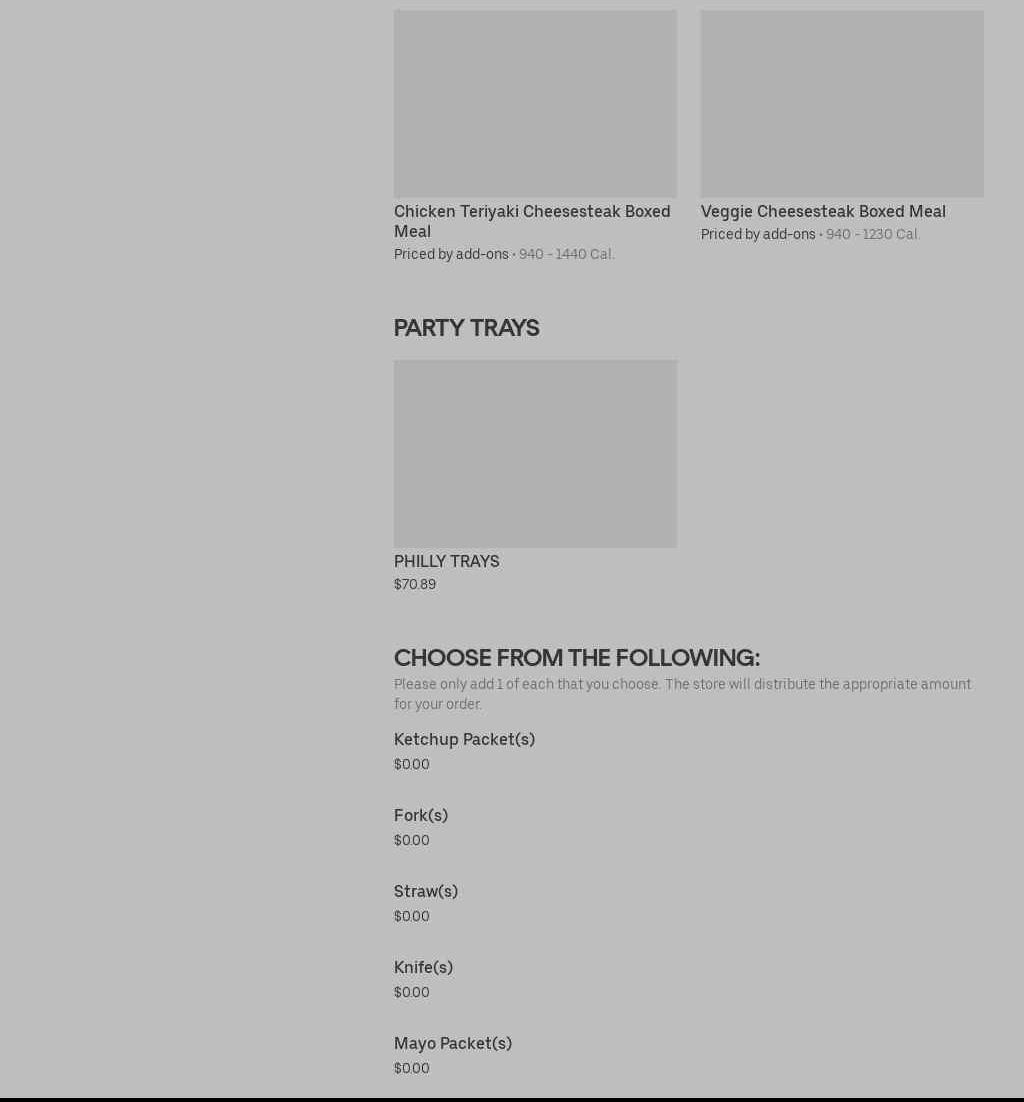 Chicken Teriyaki Cheesesteak Boxed Meal
Priced by add-ons • 940 - 1440 Cal.

Veggie Cheesesteak Boxed Meal
Priced by add-ons • 940 - 1230 Cal.

PARTY TRAYS

PHILLY TRAYS
$70.89

CHOOSE FROM THE FOLLOWING:
Please only add 1 of each that you choose. The store will distribute the appropriate amount for your order.

Ketchup Packet(s)
$0.00

Fork(s)
$0.00

Straw(s)
$0.00

Knife(s)
$0.00

Mayo Packet(s)
$0.00